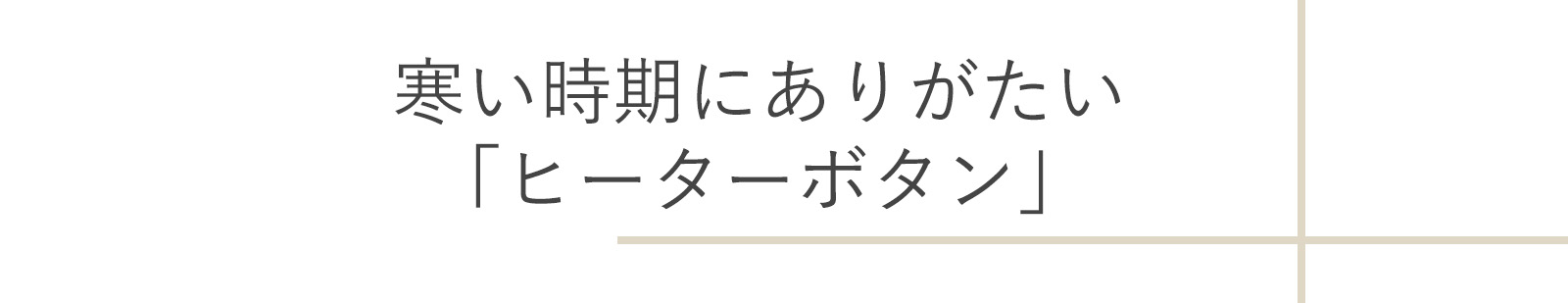 寒い時期にありがたい
「ヒーターボタン」